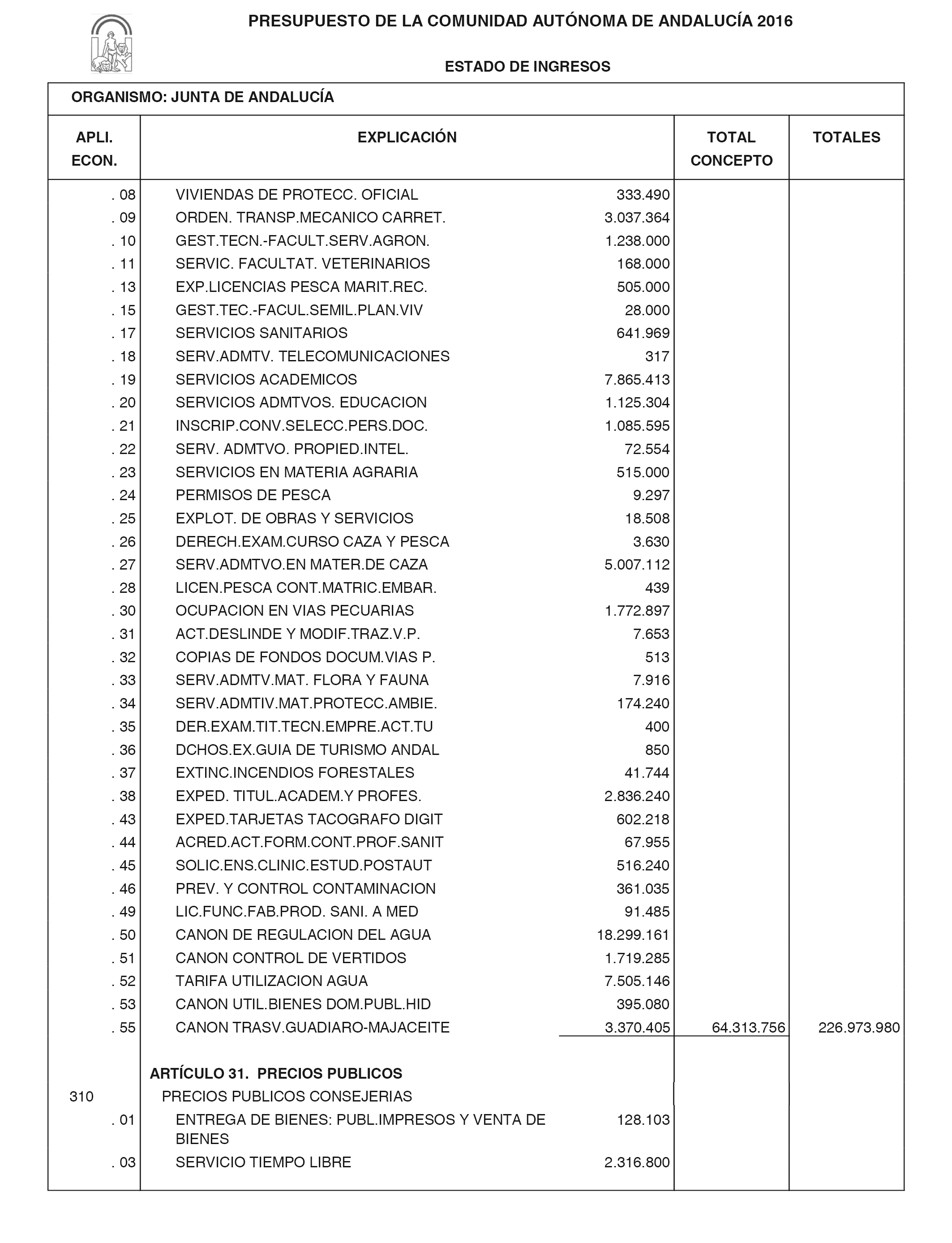 PRESUPUESTO DE LA COMUNIDAD AUTÓNOMA DE ANDALUCÍA 2016

ESTADO DE INGRESOS

ORGANISMO: JUNTA DE ANDALUCÍA

| APLI. ECON. | EXPLICACIÓN | | TOTAL CONCEPTO | TOTALES |
|---|---|---|---|---|
| . 08 | VIVIENDAS DE PROTECC. OFICIAL | 333.490 | | |
| . 09 | ORDEN. TRANSP.MECANICO CARRET. | 3.037.364 | | |
| . 10 | GEST.TECN.-FACULT.SERV.AGRON. | 1.238.000 | | |
| . 11 | SERVIC. FACULTAT. VETERINARIOS | 168.000 | | |
| . 13 | EXP.LICENCIAS PESCA MARIT.REC. | 505.000 | | |
| . 15 | GEST.TEC.-FACUL.SEMIL.PLAN.VIV | 28.000 | | |
| . 17 | SERVICIOS SANITARIOS | 641.969 | | |
| . 18 | SERV.ADMTV. TELECOMUNICACIONES | 317 | | |
| . 19 | SERVICIOS ACADEMICOS | 7.865.413 | | |
| . 20 | SERVICIOS ADMTVOS. EDUCACION | 1.125.304 | | |
| . 21 | INSCRIP.CONV.SELECC.PERS.DOC. | 1.085.595 | | |
| . 22 | SERV. ADMTVO. PROPIED.INTEL. | 72.554 | | |
| . 23 | SERVICIOS EN MATERIA AGRARIA | 515.000 | | |
| . 24 | PERMISOS DE PESCA | 9.297 | | |
| . 25 | EXPLOT. DE OBRAS Y SERVICIOS | 18.508 | | |
| . 26 | DERECH.EXAM.CURSO CAZA Y PESCA | 3.630 | | |
| . 27 | SERV.ADMTVO.EN MATER.DE CAZA | 5.007.112 | | |
| . 28 | LICEN.PESCA CONT.MATRIC.EMBAR. | 439 | | |
| . 30 | OCUPACION EN VIAS PECUARIAS | 1.772.897 | | |
| . 31 | ACT.DESLINDE Y MODIF.TRAZ.V.P. | 7.653 | | |
| . 32 | COPIAS DE FONDOS DOCUM.VIAS P. | 513 | | |
| . 33 | SERV.ADMTV.MAT. FLORA Y FAUNA | 7.916 | | |
| . 34 | SERV.ADMTIV.MAT.PROTECC.AMBIE. | 174.240 | | |
| . 35 | DER.EXAM.TIT.TECN.EMPRE.ACT.TU | 400 | | |
| . 36 | DCHOS.EX.GUIA DE TURISMO ANDAL | 850 | | |
| . 37 | EXTINC.INCENDIOS FORESTALES | 41.744 | | |
| . 38 | EXPED. TITUL.ACADEM.Y PROFES. | 2.836.240 | | |
| . 43 | EXPED.TARJETAS TACOGRAFO DIGIT | 602.218 | | |
| . 44 | ACRED.ACT.FORM.CONT.PROF.SANIT | 67.955 | | |
| . 45 | SOLIC.ENS.CLINIC.ESTUD.POSTAUT | 516.240 | | |
| . 46 | PREV. Y CONTROL CONTAMINACION | 361.035 | | |
| . 49 | LIC.FUNC.FAB.PROD. SANI. A MED | 91.485 | | |
| . 50 | CANON DE REGULACION DEL AGUA | 18.299.161 | | |
| . 51 | CANON CONTROL DE VERTIDOS | 1.719.285 | | |
| . 52 | TARIFA UTILIZACION AGUA | 7.505.146 | | |
| . 53 | CANON UTIL.BIENES DOM.PUBL.HID | 395.080 | | |
| . 55 | CANON TRASV.GUADIARO-MAJACEITE | 3.370.405 | 64.313.756 | 226.973.980 |
| | ARTÍCULO 31. PRECIOS PUBLICOS | | | |
| 310 | PRECIOS PUBLICOS CONSEJERIAS | | | |
| . 01 | ENTREGA DE BIENES: PUBL.IMPRESOS Y VENTA DE BIENES | 128.103 | | |
| . 03 | SERVICIO TIEMPO LIBRE | 2.316.800 | | |